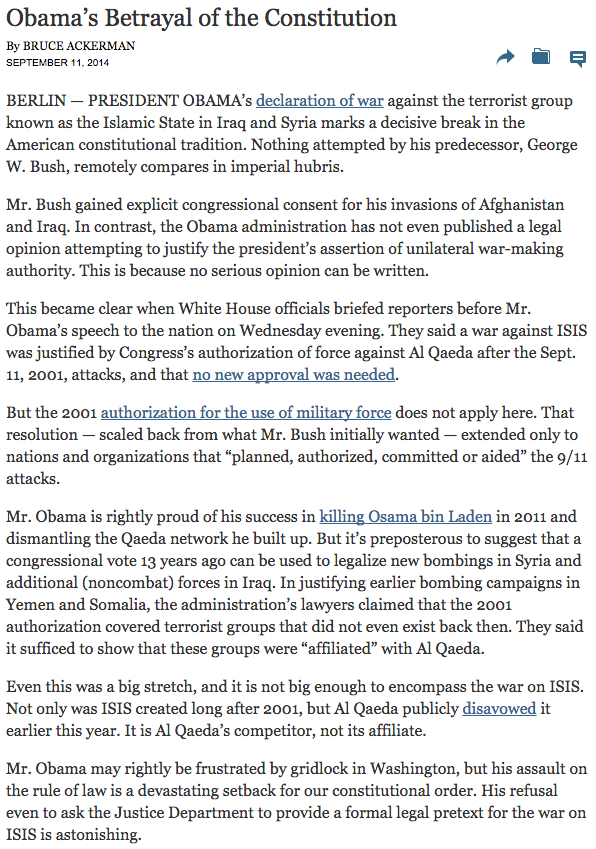 Obama's Betrayal of the Constitution

By BRUCE ACKERMAN
SEPTEMBER 11, 2014

BERLIN — PRESIDENT OBAMA's declaration of war against the terrorist group known as the Islamic State in Iraq and Syria marks a decisive break in the American constitutional tradition. Nothing attempted by his predecessor, George W. Bush, remotely compares in imperial hubris.

Mr. Bush gained explicit congressional consent for his invasions of Afghanistan and Iraq. In contrast, the Obama administration has not even published a legal opinion attempting to justify the president's assertion of unilateral war-making authority. This is because no serious opinion can be written.

This became clear when White House officials briefed reporters before Mr. Obama's speech to the nation on Wednesday evening. They said a war against ISIS was justified by Congress's authorization of force against Al Qaeda after the Sept. 11, 2001, attacks, and that no new approval was needed.

But the 2001 authorization for the use of military force does not apply here. That resolution — scaled back from what Mr. Bush initially wanted — extended only to nations and organizations that "planned, authorized, committed or aided" the 9/11 attacks.

Mr. Obama is rightly proud of his success in killing Osama bin Laden in 2011 and dismantling the Qaeda network he built up. But it's preposterous to suggest that a congressional vote 13 years ago can be used to legalize new bombings in Syria and additional (noncombat) forces in Iraq. In justifying earlier bombing campaigns in Yemen and Somalia, the administration's lawyers claimed that the 2001 authorization covered terrorist groups that did not even exist back then. They said it sufficed to show that these groups were "affiliated" with Al Qaeda.

Even this was a big stretch, and it is not big enough to encompass the war on ISIS. Not only was ISIS created long after 2001, but Al Qaeda publicly disavowed it earlier this year. It is Al Qaeda's competitor, not its affiliate.

Mr. Obama may rightly be frustrated by gridlock in Washington, but his assault on the rule of law is a devastating setback for our constitutional order. His refusal even to ask the Justice Department to provide a formal legal pretext for the war on ISIS is astonishing.